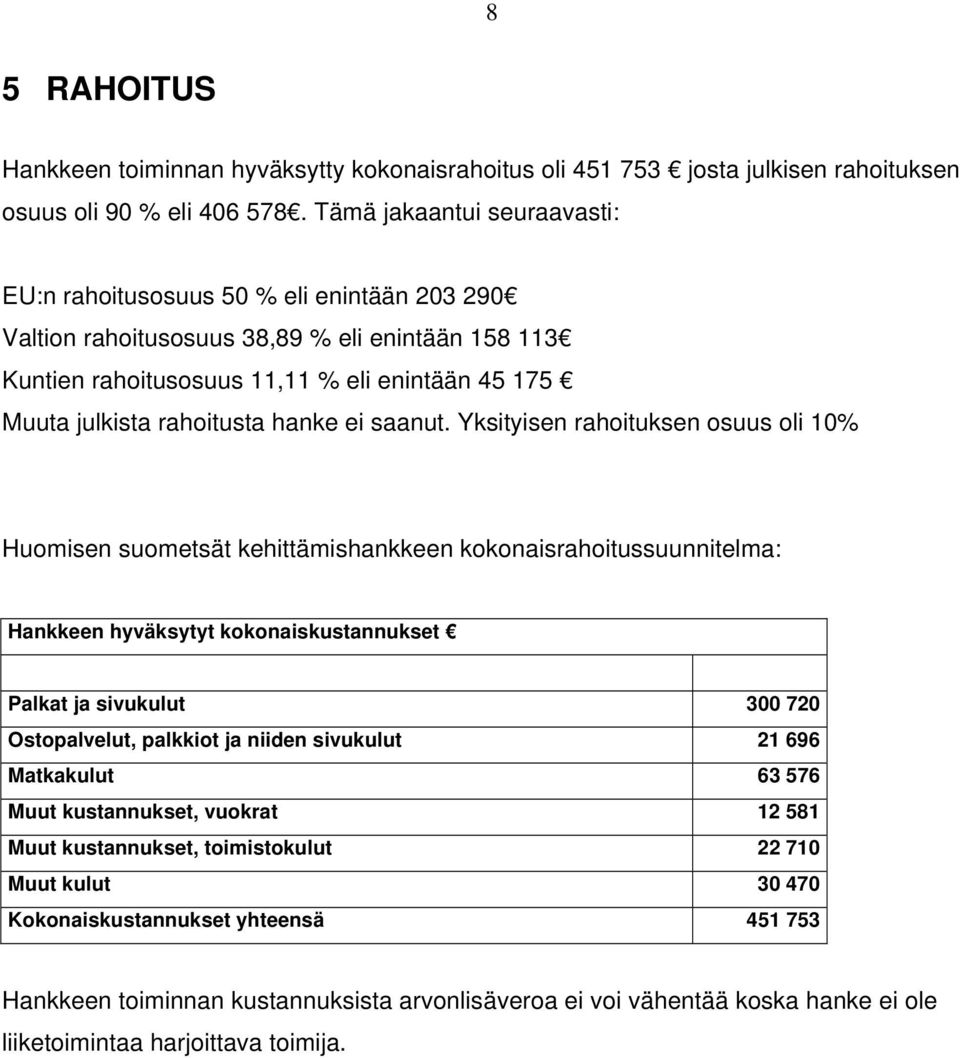 8

5 RAHOITUS

Hankkeen toiminnan hyväksytty kokonaisrahoitus oli 451 753 € josta julkisen rahoituksen osuus oli 90 % eli 406 578€. Tämä jakaantui seuraavasti:

EU:n rahoitusosuus 50 % eli enintään 203 290€
Valtion rahoitusosuus 38,89 % eli enintään 158 113€
Kuntien rahoitusosuus 11,11 % eli enintään 45 175 €
Muuta julkista rahoitusta hanke ei saanut. Yksityisen rahoituksen osuus oli 10%

Huomisen suometsät kehittämishankkeen kokonaisrahoitussuunnitelma:

| Hankkeen hyväksytyt kokonaiskustannukset € | |
|---|---|
| | |
| Palkat ja sivukulut | 300 720 |
| Ostopalvelut, palkkiot ja niiden sivukulut | 21 696 |
| Matkakulut | 63 576 |
| Muut kustannukset, vuokrat | 12 581 |
| Muut kustannukset, toimistokulut | 22 710 |
| Muut kulut | 30 470 |
| Kokonaiskustannukset yhteensä | 451 753 |

Hankkeen toiminnan kustannuksista arvonlisäveroa ei voi vähentää koska hanke ei ole liiketoimintaa harjoittava toimija.